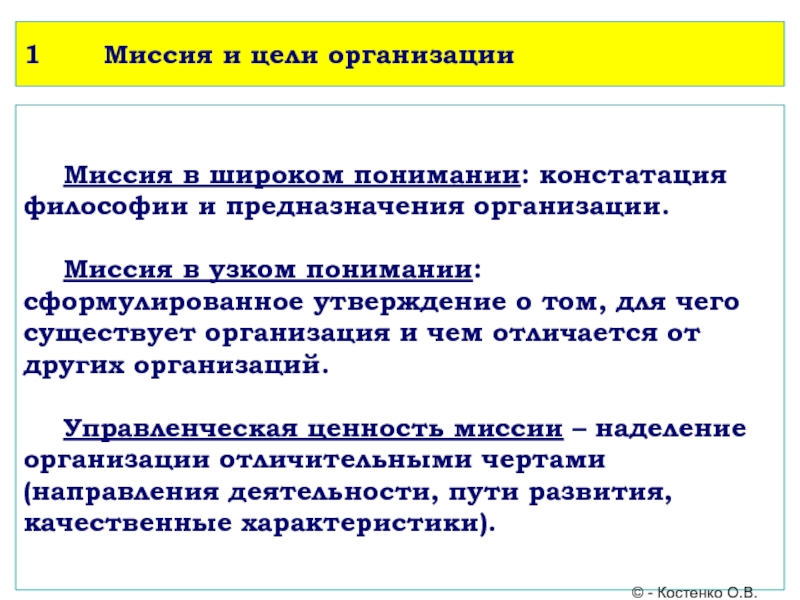 1 Миссия и цели организации

Миссия в широком понимании: констатация философии и предназначения организации.

Миссия в узком понимании: сформулированное утверждение о том, для чего существует организация и чем отличается от других организаций.

Управленческая ценность миссии – наделение организации отличительными чертами (направления деятельности, пути развития, качественные характеристики).

© - Костенко О.В.